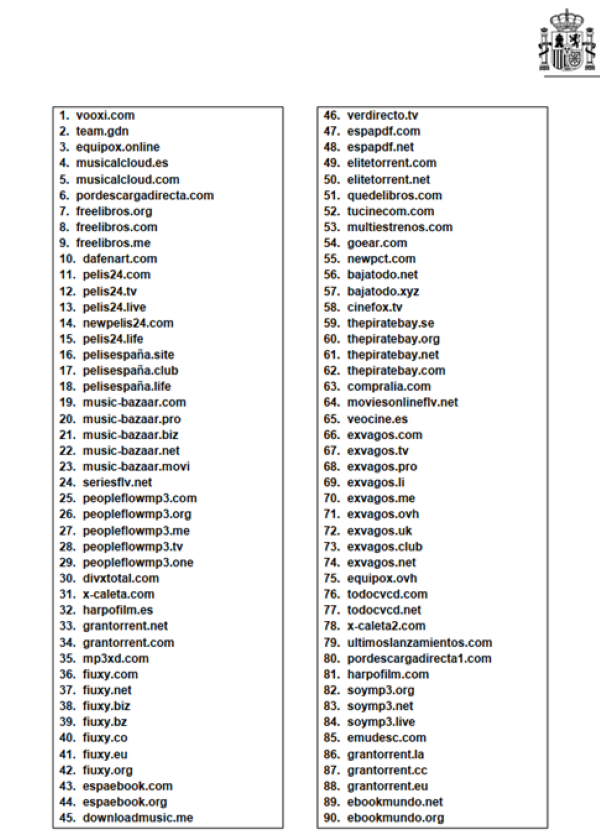 1. vooxi.com
2. team.gdn
3. equipox.online
4. musicalcloud.es
5. musicalcloud.com
6. pordescargadirecta.com
7. freelibros.org
8. freelibros.com
9. freelibros.me
10. dafenart.com
11. pelis24.com
12. pelis24.tv
13. pelis24.live
14. newpelis24.com
15. pelis24.life
16. pelisespaña.site
17. pelisespaña.club
18. pelisespaña.life
19. music-bazaar.com
20. music-bazaar.pro
21. music-bazaar.biz
22. music-bazaar.net
23. music-bazaar.movi
24. seriesflv.net
25. peopleflowmp3.com
26. peopleflowmp3.org
27. peopleflowmp3.me
28. peopleflowmp3.tv
29. peopleflowmp3.one
30. divxtotal.com
31. x-caleta.com
32. harpofilm.es
33. grantorrent.net
34. grantorrent.com
35. mp3xd.com
36. fiuxy.com
37. fiuxy.net
38. fiuxy.biz
39. fiuxy.bz
40. fiuxy.co
41. fiuxy.eu
42. fiuxy.org
43. espaebook.com
44. espaebook.org
45. downloadmusic.me

46. verdirecto.tv
47. espapdf.com
48. espapdf.net
49. elitetorrent.com
50. elitetorrent.net
51. quedelibros.com
52. tucinecom.com
53. multiestrenos.com
54. goear.com
55. newpct.com
56. bajatodo.net
57. bajatodo.xyz
58. cinefox.tv
59. thepiratebay.se
60. thepiratebay.org
61. thepiratebay.net
62. thepiratebay.com
63. compralia.com
64. moviesonlineflv.net
65. veocine.es
66. exvagos.com
67. exvagos.tv
68. exvagos.pro
69. exvagos.li
70. exvagos.me
71. exvagos.ovh
72. exvagos.uk
73. exvagos.club
74. exvagos.net
75. equipox.ovh
76. todocvcd.com
77. todocvcd.net
78. x-caleta2.com
79. ultimoslanzamientos.com
80. pordescargadirecta1.com
81. harpofilm.com
82. soymp3.org
83. soymp3.net
84. soymp3.live
85. emudesc.com
86. grantorrent.la
87. grantorrent.cc
88. grantorrent.eu
89. ebookmundo.net
90. ebookmundo.org